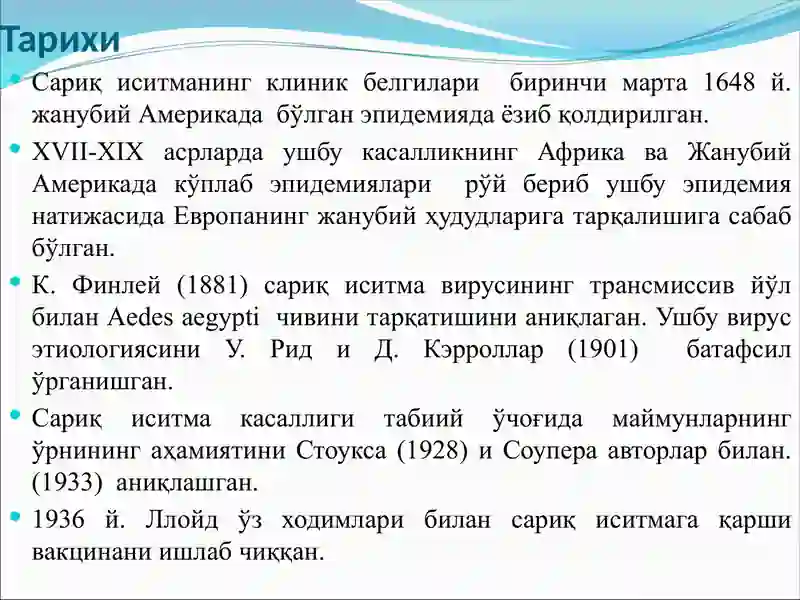 Тарихи

Сариқ иситманинг клиник белгилари биринчи марта 1648 й. жанубий Америкада бўлган эпидемияда ёзиб қолдирилган.

XVII-XIX асрларда ушбу касалликнинг Африка ва Жанубий Америкада кўплаб эпидемиялари рўй бериб ушбу эпидемия натижасида Европанинг жанубий ҳудудларига тарқалишига сабаб бўлган.

К. Финлей (1881) сариқ иситма вирусининг трансмиссив йўл билан Aedes aegypti чивини тарқатишини аниқлаган. Ушбу вирус этиологиясини У. Рид и Д. Кэрроллар (1901) батафсил ўрганишган.

Сариқ иситма касаллиги табиий ўчоғида маймунларнинг ўрнининг аҳамиятини Стоукса (1928) и Соупера авторлар билан. (1933) аниқлашган.

1936 й. Ллойд ўз ходимлари билан сариқ иситмага қарши вакцинани ишлаб чиққан.